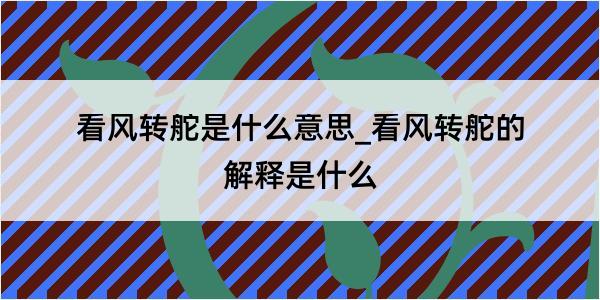 看风转舵是什么意思_看风转舵的解释是什么